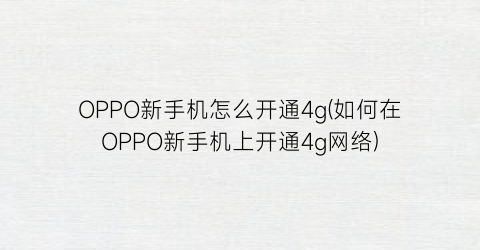 OPPO新手机怎么开通4g(如何在OPPO新手机上开通4g网络)